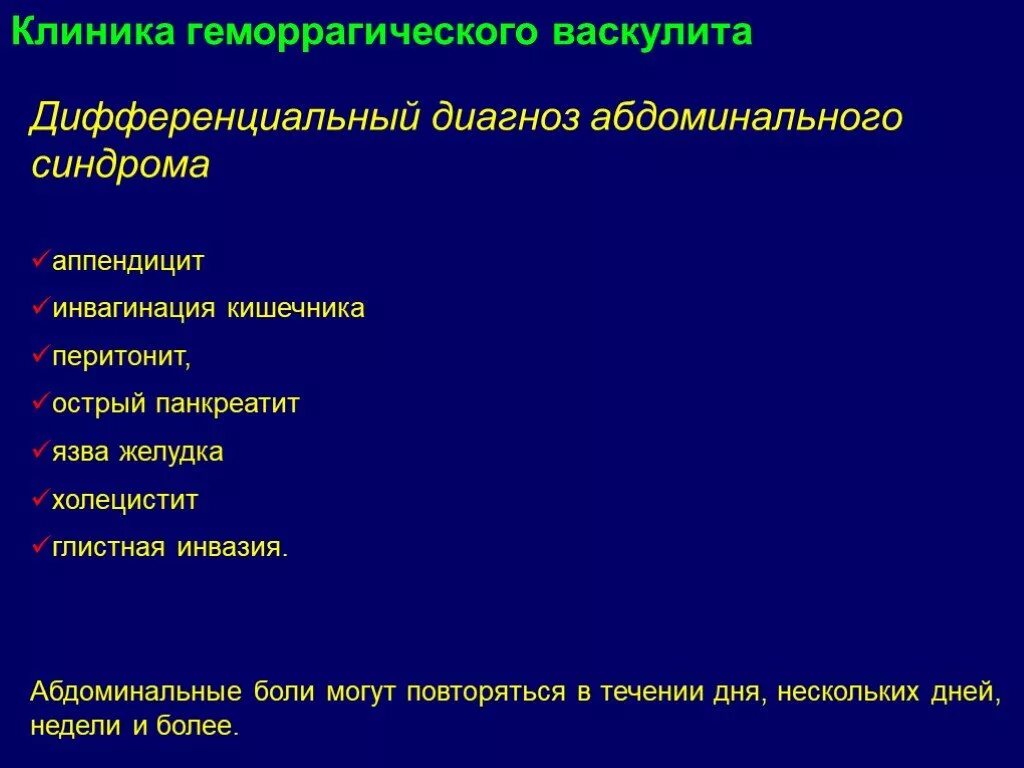 Клиника геморрагического васкулита

Дифференциальный диагноз абдоминального синдрома

✓аппендицит
✓инвагинация кишечника
✓перитонит,
✓острый панкреатит
✓язва желудка
✓холецистит
✓глистная инвазия.

Абдоминальные боли могут повторяться в течении дня, нескольких дней, недели и более.